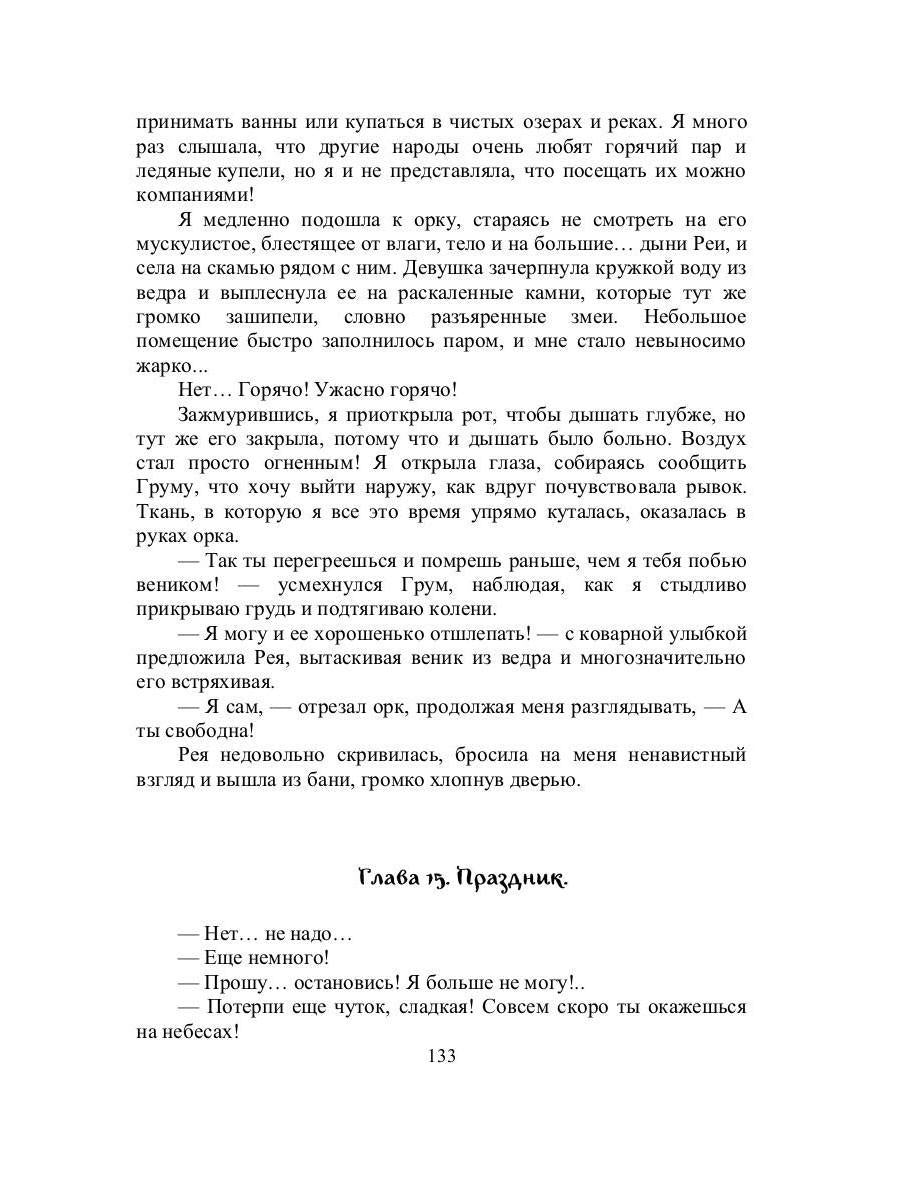 принимать ванны или купаться в чистых озерах и реках. Я много раз слышала, что другие народы очень любят горячий пар и ледяные купели, но я и не представляла, что посещать их можно компаниями!

Я медленно подошла к орку, стараясь не смотреть на его мускулистое, блестящее от влаги, тело и на большие… дыни Реи, и села на скамью рядом с ним. Девушка зачерпнула кружкой воду из ведра и выплеснула ее на раскаленные камни, которые тут же громко зашипели, словно разъяренные змеи. Небольшое помещение быстро заполнилось паром, и мне стало невыносимо жарко...

Нет… Горячо! Ужасно горячо!

Зажмурившись, я приоткрыла рот, чтобы дышать глубже, но тут же его закрыла, потому что и дышать было больно. Воздух стал просто огненным! Я открыла глаза, собираясь сообщить Груму, что хочу выйти наружу, как вдруг почувствовала рывок. Ткань, в которую я все это время упрямо куталась, оказалась в руках орка.

— Так ты перегреешься и помрешь раньше, чем я тебя побью веником! — усмехнулся Грум, наблюдая, как я стыдливо прикрываю грудь и подтягиваю колени.

— Я могу и ее хорошенько отшлепать! — с коварной улыбкой предложила Рея, вытаскивая веник из ведра и многозначительно его встряхивая.

— Я сам, — отрезал орк, продолжая меня разглядывать, — А ты свободна!

Рея недовольно скривилась, бросила на меня ненавистный взгляд и вышла из бани, громко хлопнув дверью.

Глава 15. Праздник.

— Нет… не надо…
— Еще немного!
— Прошу… остановись! Я больше не могу!..
— Потерпи еще чуток, сладкая! Совсем скоро ты окажешься на небесах!

133